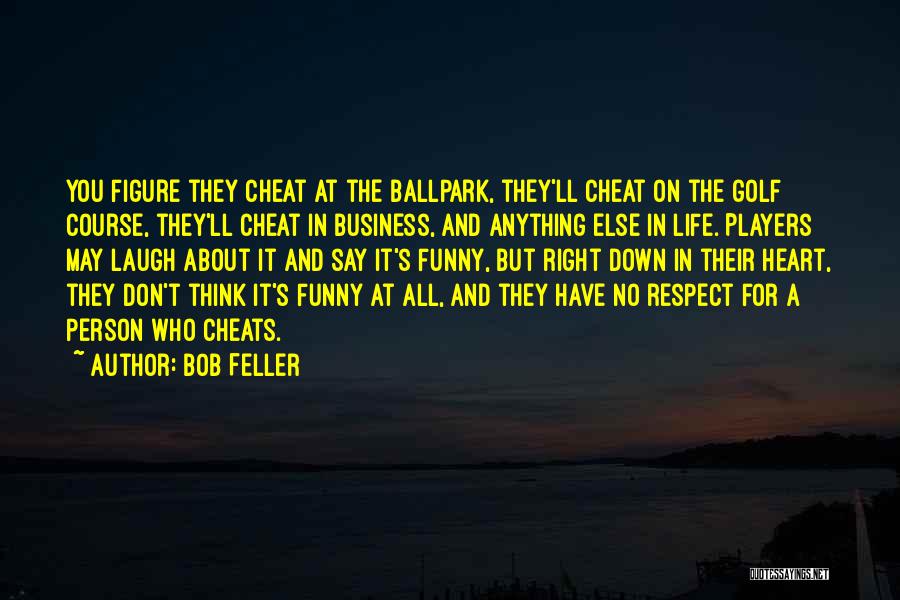 YOU FIGURE THEY CHEAT AT THE BALLPARK, THEY'LL CHEAT ON THE GOLF COURSE, THEY'LL CHEAT IN BUSINESS, AND ANYTHING ELSE IN LIFE. PLAYERS MAY LAUGH ABOUT IT AND SAY IT'S FUNNY, BUT RIGHT DOWN IN THEIR HEART, THEY DON'T THINK IT'S FUNNY AT ALL, AND THEY HAVE NO RESPECT FOR A PERSON WHO CHEATS.

~ AUTHOR: BOB FELLER

QUOTESSAYINGS.NET